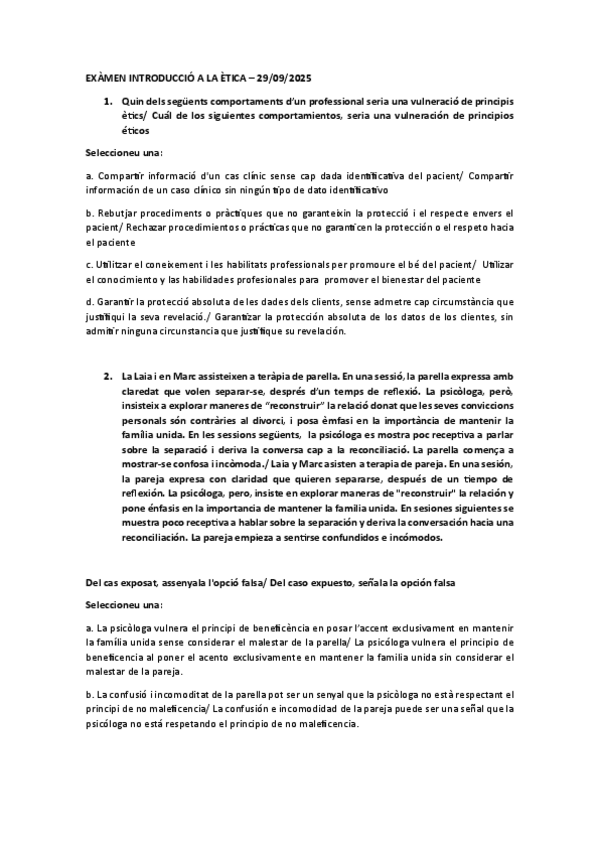 EXÀMEN INTRODUCCIÓ A LA ÈTICA – 29/09/2025

1. Quin dels següents comportaments d'un professional seria una vulneració de principis ètics/ Cuál de los siguientes comportamientos, seria una vulneración de principios éticos

Seleccioneu una:

a. Compartir informació d'un cas clínic sense cap dada identificativa del pacient/ Compartir información de un caso clínico sin ningún tipo de dato identificativo

b. Rebutjar procediments o pràctiques que no garanteixin la protecció i el respecte envers el pacient/ Rechazar procedimientos o prácticas que no garanticen la protección o el respeto hacia el paciente

c. Utilitzar el coneixement i les habilitats professionals per promoure el bé del pacient/ Utilizar el conocimiento y las habilidades profesionales para promover el bienestar del paciente

d. Garantir la protecció absoluta de les dades dels clients, sense admetre cap circumstància que justifiqui la seva revelació./ Garantizar la protección absoluta de los datos de los clientes, sin admitir ninguna circunstancia que justifique su revelación.

2. La Laia i en Marc assisteixen a teràpia de parella. En una sessió, la parella expressa amb claredat que volen separar-se, després d'un temps de reflexió. La psicòloga, però, insisteix a explorar maneres de "reconstruir" la relació donat que les seves conviccions personals són contràries al divorci, i posa èmfasi en la importància de mantenir la família unida. En les sessions següents, la psicóloga es mostra poc receptiva a parlar sobre la separació i deriva la conversa cap a la reconciliació. La parella comença a mostrar-se confosa i incòmoda./ Laia y Marc asisten a terapia de pareja. En una sesión, la pareja expresa con claridad que quieren separarse, después de un tiempo de reflexión. La psicóloga, pero, insiste en explorar maneras de "reconstruir" la relación y pone énfasis en la importancia de mantener la familia unida. En sesiones siguientes se muestra poco receptiva a hablar sobre la separación y deriva la conversación hacia una reconciliación. La pareja empieza a sentirse confundidos e incómodos.

Del cas exposat, assenyala l'opció falsa/ Del caso expuesto, señala la opción falsa

Seleccioneu una:

a. La psicòloga vulnera el principi de beneficència en posar l'accent exclusivament en mantenir la família unida sense considerar el malestar de la parella/ La psicóloga vulnera el principio de beneficencia al poner el acento exclusivamente en mantener la familia unida sin considerar el malestar de la pareja.

b. La confusió i incomoditat de la parella pot ser un senyal que la psicòloga no està respectant el principi de no maleficència/ La confusión e incomodidad de la pareja puede ser una señal que la psicóloga no está respetando el principio de no maleficencia.